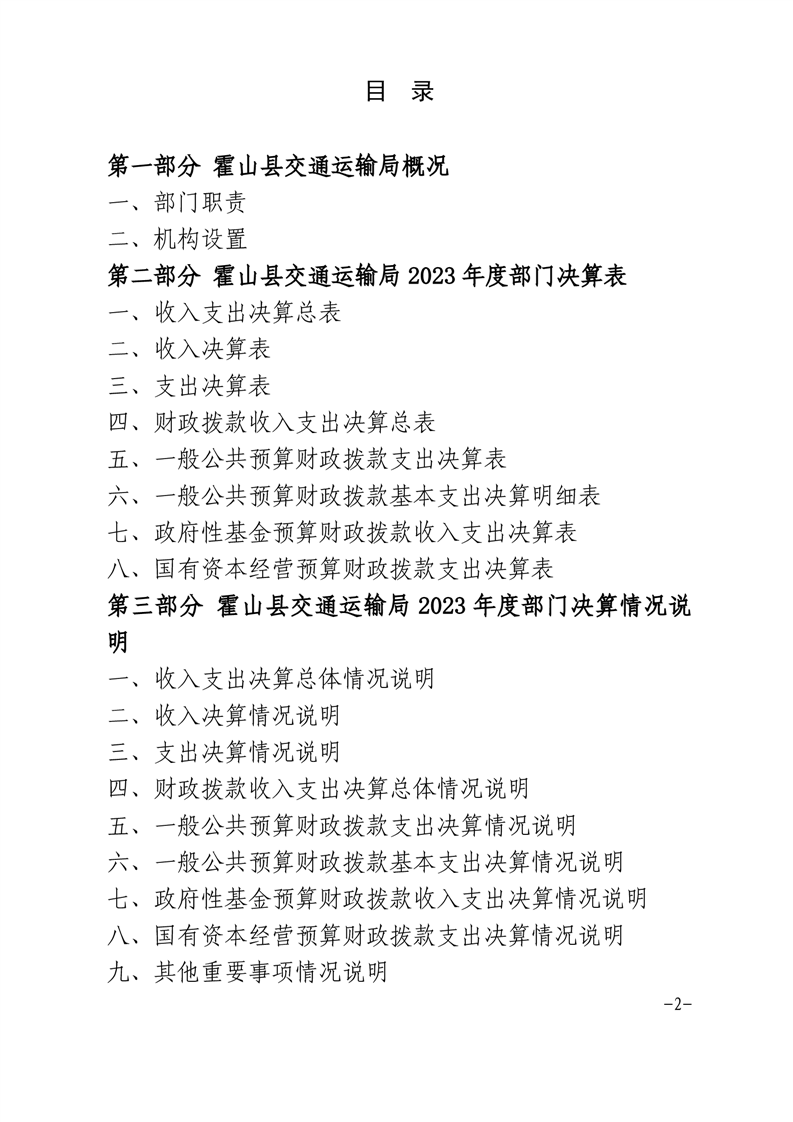 目 录

第一部分 霍山县交通运输局概况

一、部门职责

二、机构设置

第二部分 霍山县交通运输局2023年度部门决算表

一、收入支出决算总表

二、收入决算表

三、支出决算表

四、财政拨款收入支出决算总表

五、一般公共预算财政拨款支出决算表

六、一般公共预算财政拨款基本支出决算明细表

七、政府性基金预算财政拨款收入支出决算表

八、国有资本经营预算财政拨款支出决算表

第三部分 霍山县交通运输局2023年度部门决算情况说明

一、收入支出决算总体情况说明

二、收入决算情况说明

三、支出决算情况说明

四、财政拨款收入支出决算总体情况说明

五、一般公共预算财政拨款支出决算情况说明

六、一般公共预算财政拨款基本支出决算情况说明

七、政府性基金预算财政拨款收入支出决算情况说明

八、国有资本经营预算财政拨款支出决算情况说明

九、其他重要事项情况说明

-2-